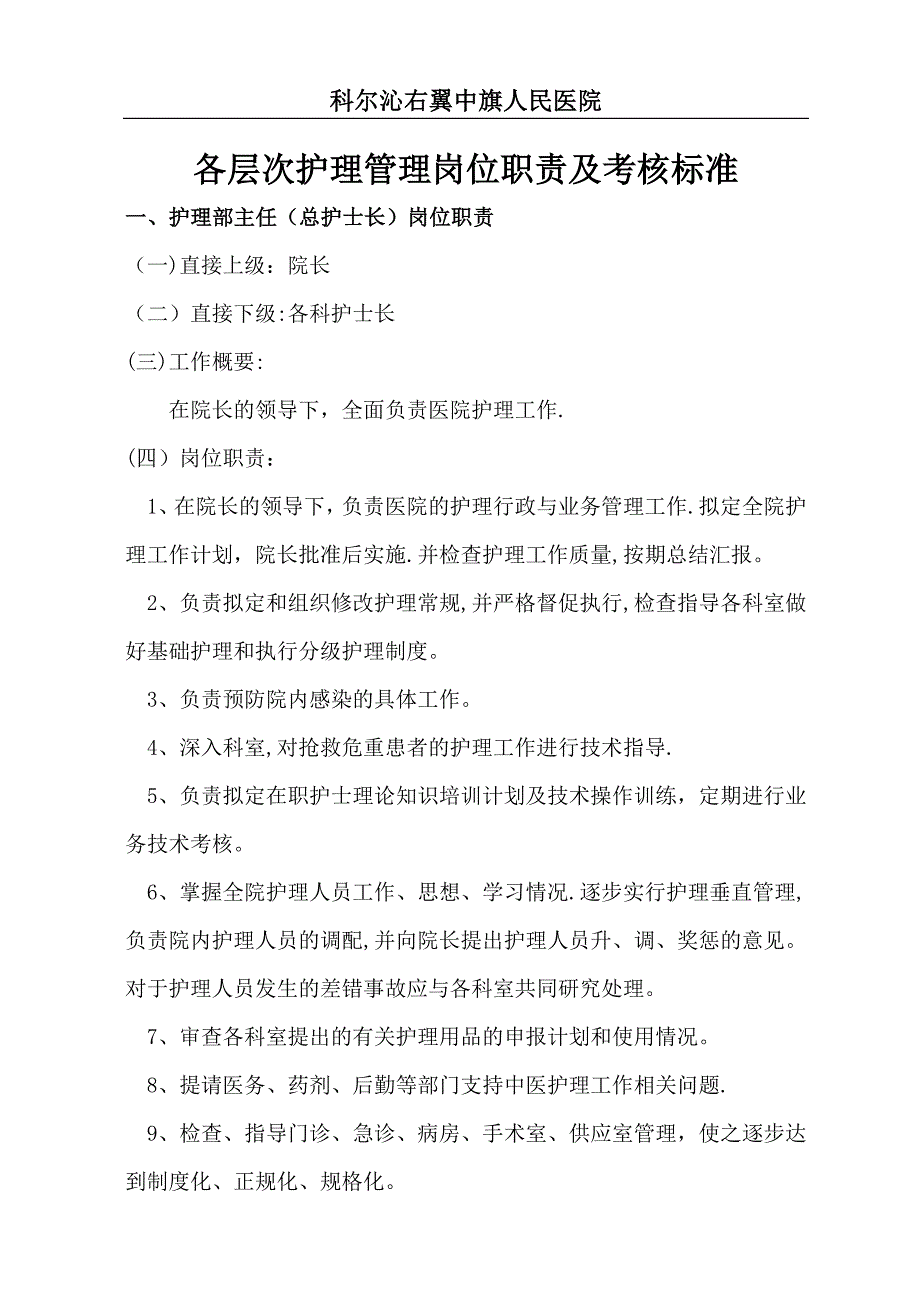 科尔沁右翼中旗人民医院

各层次护理管理岗位职责及考核标准

一、护理部主任（总护士长）岗位职责

（一)直接上级：院长

（二）直接下级:各科护士长

(三)工作概要:

在院长的领导下，全面负责医院护理工作.

（四）岗位职责：

1、在院长的领导下，负责医院的护理行政与业务管理工作.拟定全院护理工作计划，院长批准后实施.并检查护理工作质量,按期总结汇报。

2、负责拟定和组织修改护理常规,并严格督促执行,检查指导各科室做好基础护理和执行分级护理制度。

3、负责预防院内感染的具体工作。

4、深入科室,对抢救危重患者的护理工作进行技术指导.

5、负责拟定在职护士理论知识培训计划及技术操作训练，定期进行业务技术考核。

6、掌握全院护理人员工作、思想、学习情况.逐步实行护理垂直管理,负责院内护理人员的调配,并向院长提出护理人员升、调、奖惩的意见。对于护理人员发生的差错事故应与各科室共同研究处理。

7、审查各科室提出的有关护理用品的申报计划和使用情况。

8、提请医务、药剂、后勤等部门支持中医护理工作相关问题.

9、检查、指导门诊、急诊、病房、手术室、供应室管理，使之逐步达到制度化、正规化、规格化。